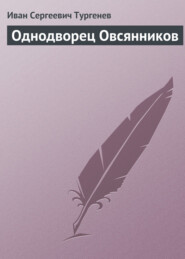 Иван Сергеевич Тургенев

Однодворец Овсянников